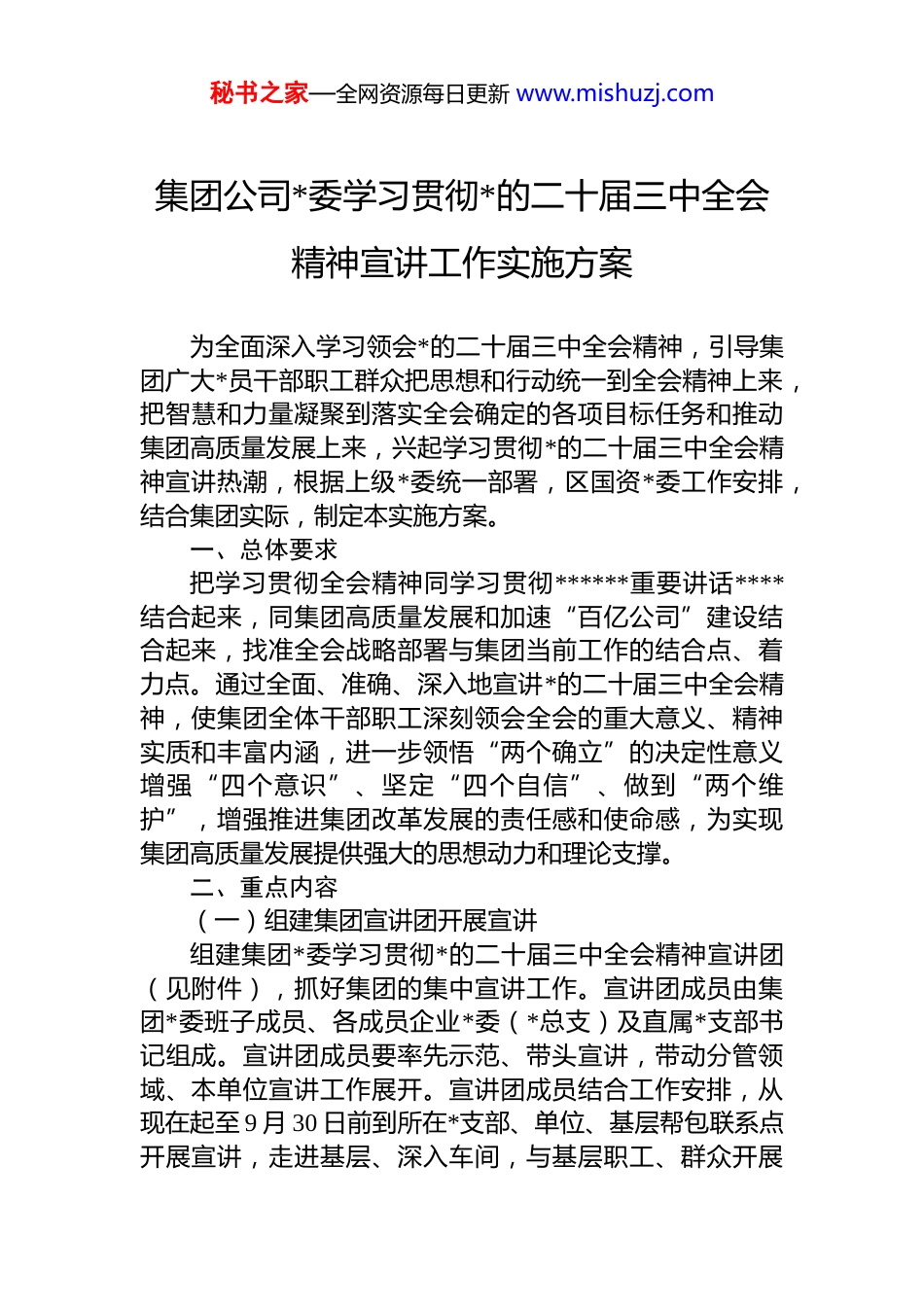 秘书之家—全网资源每日更新 www.mishuzj.com

集团公司*委学习贯彻*的二十届三中全会精神宣讲工作实施方案

为全面深入学习领会*的二十届三中全会精神，引导集团广大*员干部职工群众把思想和行动统一到全会精神上来，把智慧和力量凝聚到落实全会确定的各项目标任务和推动集团高质量发展上来，兴起学习贯彻*的二十届三中全会精神宣讲热潮，根据上级*委统一部署，区国资*委工作安排，结合集团实际，制定本实施方案。

一、总体要求

把学习贯彻全会精神同学习贯彻******重要讲话****结合起来，同集团高质量发展和加速“百亿公司”建设结合起来，找准全会战略部署与集团当前工作的结合点、着力点。通过全面、准确、深入地宣讲*的二十届三中全会精神，使集团全体干部职工深刻领会全会的重大意义、精神实质和丰富内涵，进一步领悟“两个确立”的决定性意义增强“四个意识”、坚定“四个自信”、做到“两个维护”，增强推进集团改革发展的责任感和使命感，为实现集团高质量发展提供强大的思想动力和理论支撑。

二、重点内容

（一）组建集团宣讲团开展宣讲

组建集团*委学习贯彻*的二十届三中全会精神宣讲团（见附件），抓好集团的集中宣讲工作。宣讲团成员由集团*委班子成员、各成员企业*委（*总支）及直属*支部书记组成。宣讲团成员要率先示范、带头宣讲，带动分管领域、本单位宣讲工作展开。宣讲团成员结合工作安排，从现在起至9月30日前到所在*支部、单位、基层帮包联系点开展宣讲，走进基层、深入车间，与基层职工、群众开展